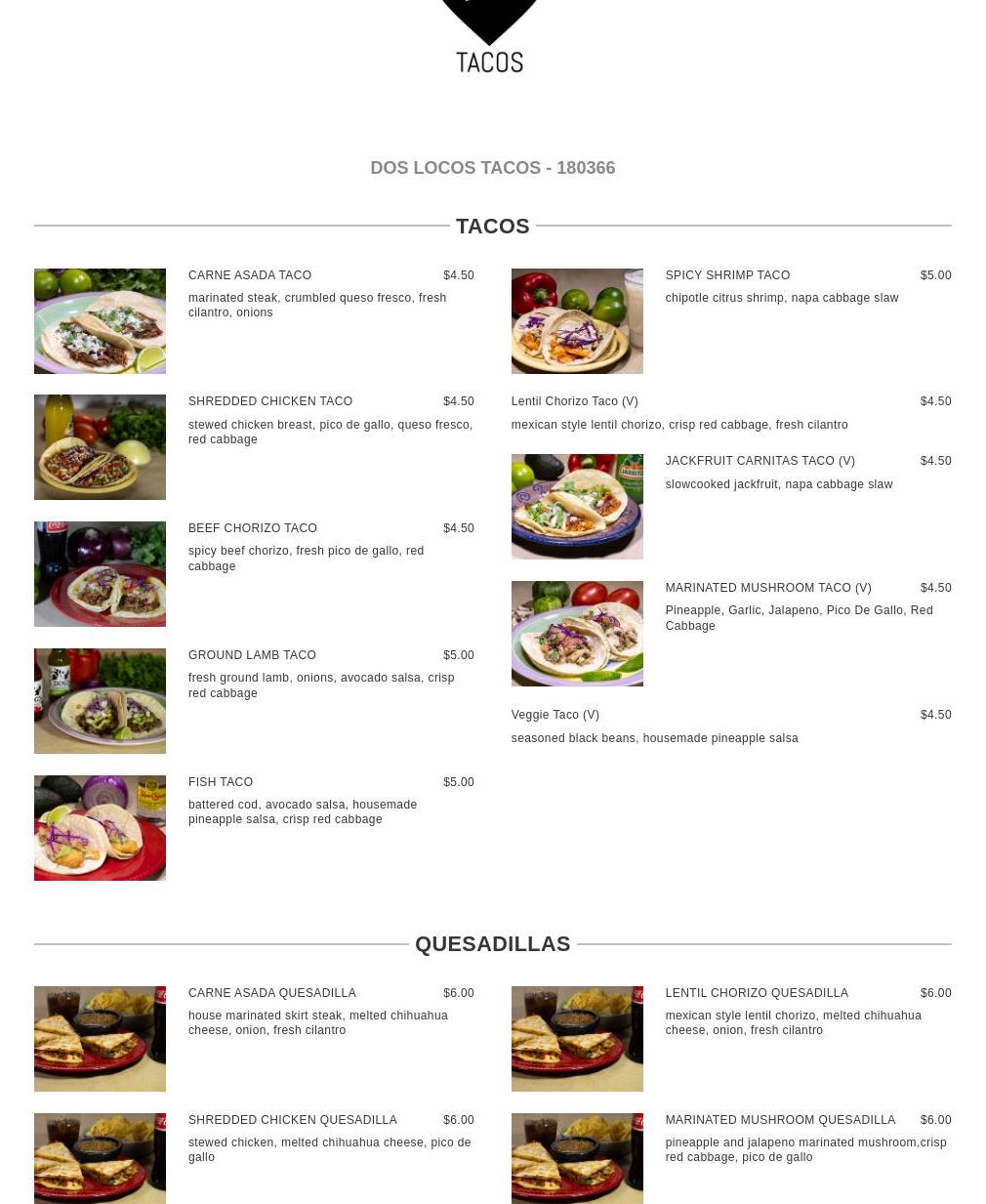 TACOS

DOS LOCOS TACOS - 180366

TACOS

CARNE ASADA TACO $4.50
marinated steak, crumbled queso fresco, fresh cilantro, onions

SHREDDED CHICKEN TACO $4.50
stewed chicken breast, pico de gallo, queso fresco, red cabbage

BEEF CHORIZO TACO $4.50
spicy beef chorizo, fresh pico de gallo, red cabbage

GROUND LAMB TACO $5.00
fresh ground lamb, onions, avocado salsa, crisp red cabbage

FISH TACO $5.00
battered cod, avocado salsa, housemade pineapple salsa, crisp red cabbage

SPICY SHRIMP TACO $5.00
chipotle citrus shrimp, napa cabbage slaw

Lentil Chorizo Taco (V) $4.50
mexican style lentil chorizo, crisp red cabbage, fresh cilantro

JACKFRUIT CARNITAS TACO (V) $4.50
slowcooked jackfruit, napa cabbage slaw

MARINATED MUSHROOM TACO (V) $4.50
Pineapple, Garlic, Jalapeno, Pico De Gallo, Red Cabbage

Veggie Taco (V) $4.50
seasoned black beans, housemade pineapple salsa

QUESADILLAS

CARNE ASADA QUESADILLA $6.00
house marinated skirt steak, melted chihuahua cheese, onion, fresh cilantro

SHREDDED CHICKEN QUESADILLA $6.00
stewed chicken, melted chihuahua cheese, pico de gallo

LENTIL CHORIZO QUESADILLA $6.00
mexican style lentil chorizo, melted chihuahua cheese, onion, fresh cilantro

MARINATED MUSHROOM QUESADILLA $6.00
pineapple and jalapeno marinated mushroom,crisp red cabbage, pico de gallo